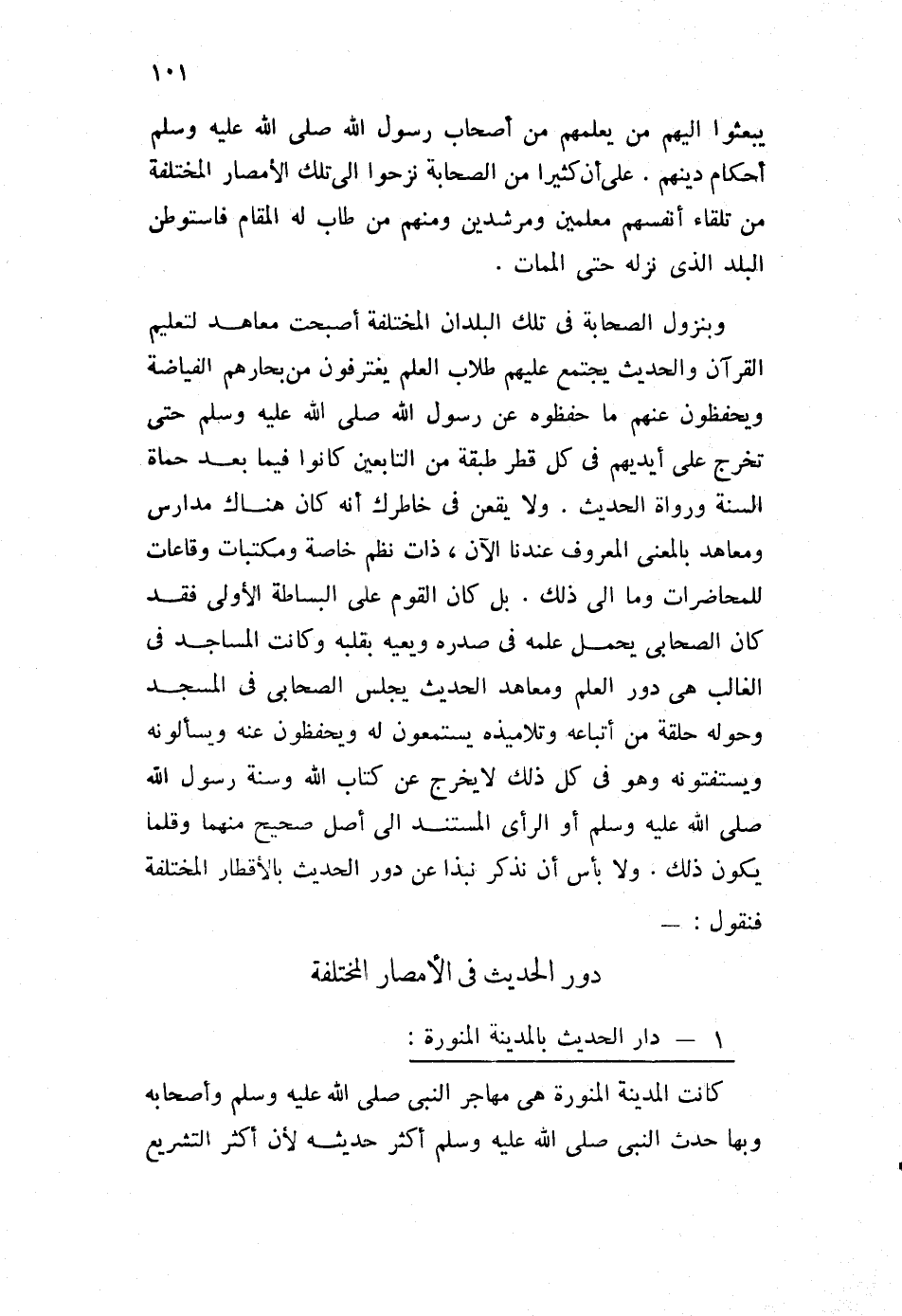 ١٠١

يبعثوا اليهم من يعلمهم من أصحاب رسول الله صلى الله عليه وسلم أحكام دينهم . على أن كثيرا من الصحابة نزحوا الى تلك الأمصار المختلفة من تلقاء أنفسهم معلمين ومرشدين ومنهم من طاب له المقام فاستوطن البلد الذى نزله حتى الممات .

وبنزول الصحابة فى تلك البلدان المختلفة أصبحت معاهد لتعليم القرآن والحديث يجتمع عليهم طلاب العلم يغترفون من بحارهم الفياضة ويحفظون عنهم ما حفظوه عن رسول الله صلى الله عليه وسلم حتى تخرج على أيديهم فى كل قطر طبقة من التابعين كانوا فيما بعد حماة السنة ورواة الحديث . ولا يقعن فى خاطرك أنه كان هناك مدارس ومعاهد بالمعنى المعروف عندنا الآن ، ذات نظم خاصة ومكتبات وقاعات للمحاضرات وما الى ذلك . بل كان القوم على البساطة الأولى فقد كان الصحابى يحمل علمه فى صدره ويعيه بقلبه وكانت المساجد فى الغالب هى دور العلم ومعاهد الحديث يجلس الصحابى فى المسجد وحوله حلقة من أتباعه وتلاميذه يستمعون له ويحفظون عنه ويسألونه ويستفتونه وهو فى كل ذلك لايخرج عن كتاب الله وسنة رسول الله صلى الله عليه وسلم أو الرأى المستند الى أصل صحيح منهما وقلما يكون ذلك . ولا بأس أن نذكر نبذا عن دور الحديث بالأقطار المختلفة فنقول : —

دور الحديث فى الأمصار المختلفة

١ — دار الحديث بالمدينة المنورة :

كانت المدينة المنورة هى مهاجر النبى صلى الله عليه وسلم وأصحابه وبها حدث النبى صلى الله عليه وسلم أكثر حديثه لأن أكثر التشريع